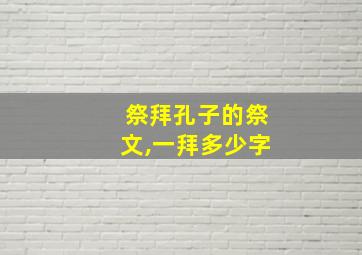 祭拜孔子的祭文,一拜多少字